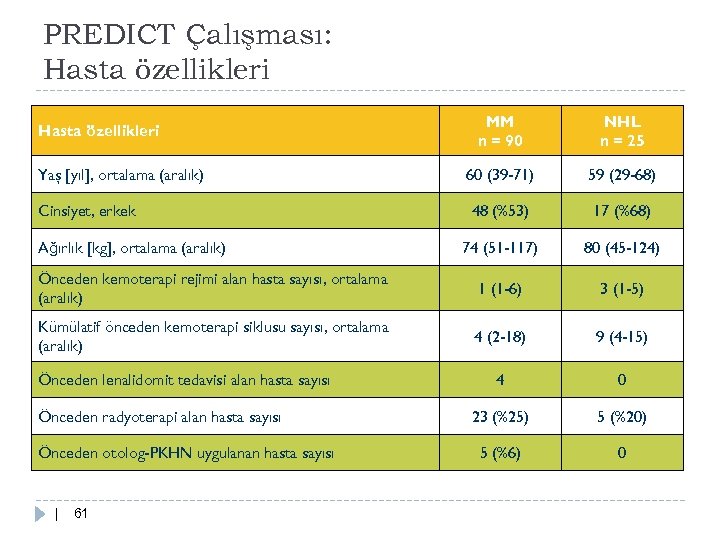 PREDICT Çalışması:
Hasta özellikleri

| Hasta özellikleri | MM n = 90 | NHL n = 25 |
|---|---|---|
| Yaş [yıl], ortalama (aralık) | 60 (39-71) | 59 (29-68) |
| Cinsiyet, erkek | 48 (%53) | 17 (%68) |
| Ağırlık [kg], ortalama (aralık) | 74 (51-117) | 80 (45-124) |
| Önceden kemoterapi rejimi alan hasta sayısı, ortalama (aralık) | 1 (1-6) | 3 (1-5) |
| Kümülatif önceden kemoterapi siklusu sayısı, ortalama (aralık) | 4 (2-18) | 9 (4-15) |
| Önceden lenalidomit tedavisi alan hasta sayısı | 4 | 0 |
| Önceden radyoterapi alan hasta sayısı | 23 (%25) | 5 (%20) |
| Önceden otolog-PKHN uygulanan hasta sayısı | 5 (%6) | 0 |

| 61